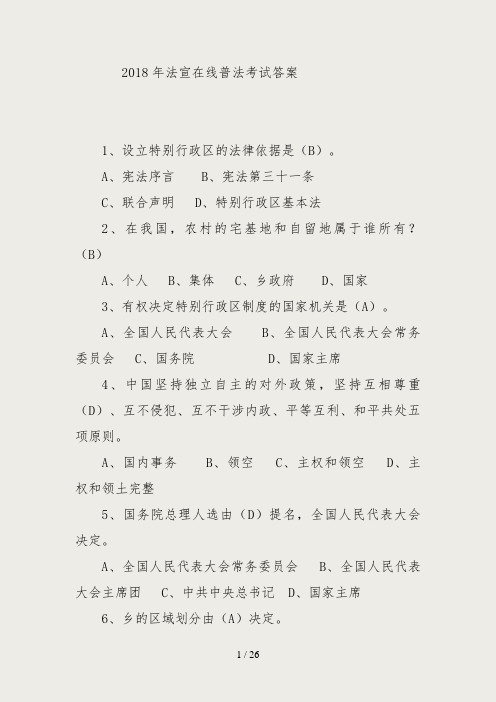 2018年法宣在线普法考试答案

1、设立特别行政区的法律依据是（B）。

A、宪法序言　　B、宪法第三十一条

C、联合声明　　D、特别行政区基本法

2、在我国，农村的宅基地和自留地属于谁所有？（B）

A、个人　　B、集体　　C、乡政府　　D、国家

3、有权决定特别行政区制度的国家机关是（A）。

A、全国人民代表大会　　B、全国人民代表大会常务委员会　　C、国务院　　D、国家主席

4、中国坚持独立自主的对外政策，坚持互相尊重（D）、互不侵犯、互不干涉内政、平等互利、和平共处五项原则。

A、国内事务　　B、领空　　C、主权和领空　　D、主权和领土完整

5、国务院总理人选由（D）提名，全国人民代表大会决定。

A、全国人民代表大会常务委员会　　B、全国人民代表大会主席团　　C、中共中央总书记　D、国家主席

6、乡的区域划分由（A）决定。

1 / 26